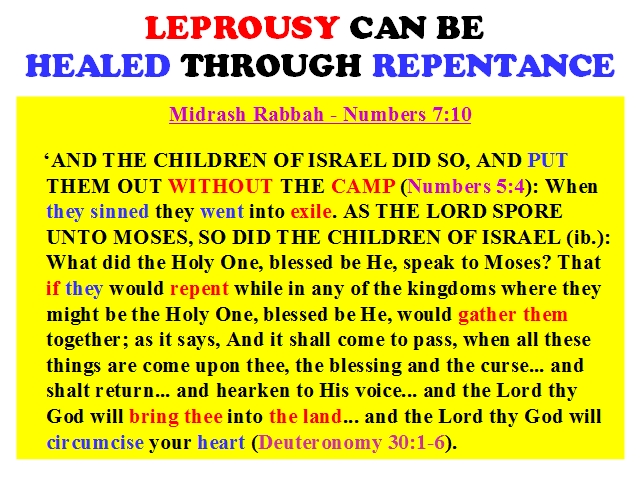 LEPROUSY CAN BE
HEALED THROUGH REPENTANCE

Midrash Rabbah - Numbers 7:10

'AND THE CHILDREN OF ISRAEL DID SO, AND PUT THEM OUT WITHOUT THE CAMP (Numbers 5:4): When they sinned they went into exile. AS THE LORD SPORE UNTO MOSES, SO DID THE CHILDREN OF ISRAEL (ib.): What did the Holy One, blessed be He, speak to Moses? That if they would repent while in any of the kingdoms where they might be the Holy One, blessed be He, would gather them together; as it says, And it shall come to pass, when all these things are come upon thee, the blessing and the curse... and shalt return... and hearken to His voice... and the Lord thy God will bring thee into the land... and the Lord thy God will circumcise your heart (Deuteronomy 30:1-6).